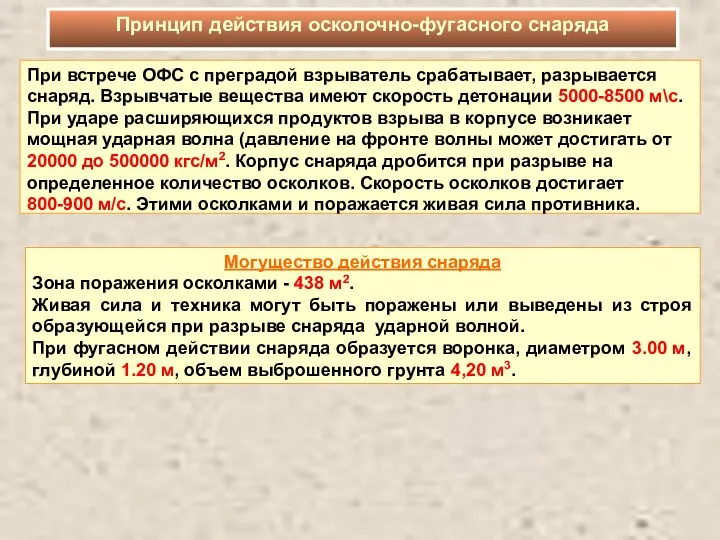 Принцип действия осколочно-фугасного снаряда

При встрече ОФС с преградой взрыватель срабатывает, разрывается снаряд. Взрывчатые вещества имеют скорость детонации 5000-8500 м\с. При ударе расширяющихся продуктов взрыва в корпусе возникает мощная ударная волна (давление на фронте волны может достигать от 20000 до 500000 кгс/м$^2$. Корпус снаряда дробится при разрыве на определенное количество осколков. Скорость осколков достигает 800-900 м/с. Этими осколками и поражается живая сила противника.

Могущество действия снаряда
Зона поражения осколками - 438 м$^2$.
Живая сила и техника могут быть поражены или выведены из строя образующейся при разрыве снаряда ударной волной.
При фугасном действии снаряда образуется воронка, диаметром 3.00 м, глубиной 1.20 м, объем выброшенного грунта 4,20 м$^3$.